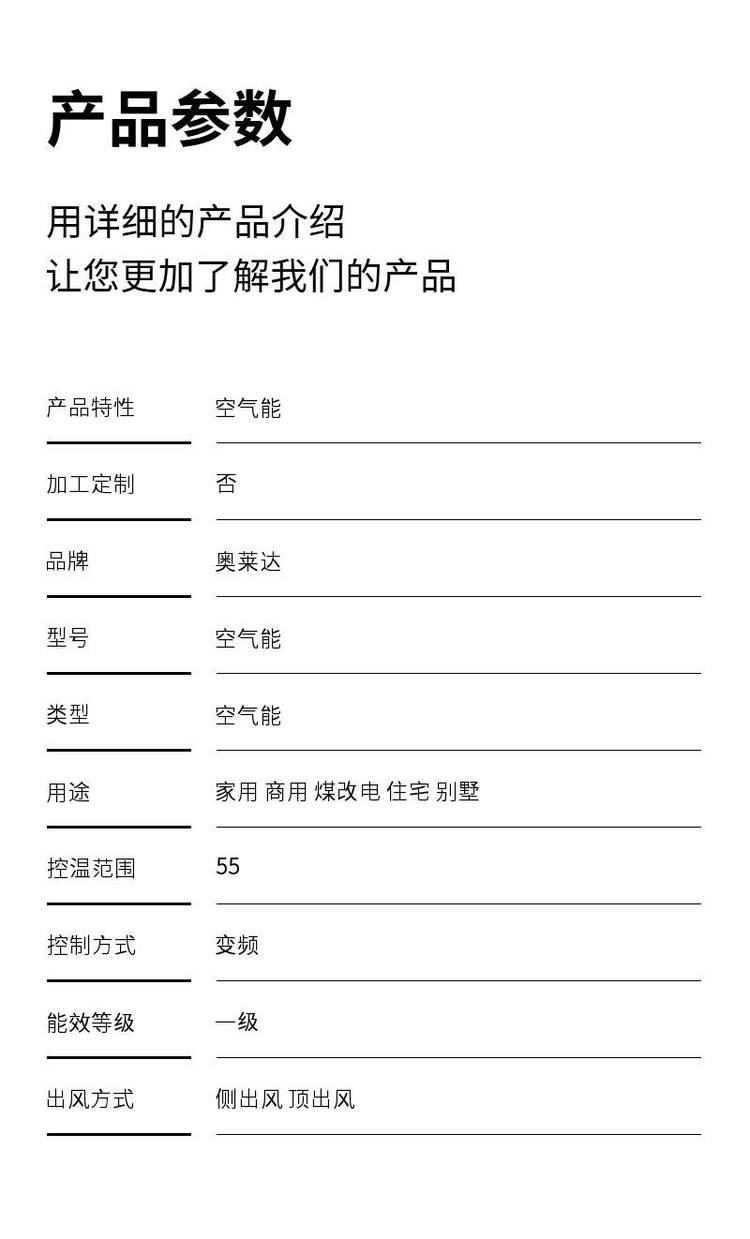 产品参数

用详细的产品介绍
让您更加了解我们的产品

| 产品特性 | 空气能 |
|---|---|
| 加工定制 | 否 |
| 品牌 | 奥莱达 |
| 型号 | 空气能 |
| 类型 | 空气能 |
| 用途 | 家用 商用 煤改电 住宅 别墅 |
| 控温范围 | 55 |
| 控制方式 | 变频 |
| 能效等级 | 一级 |
| 出风方式 | 侧出风 顶出风 |